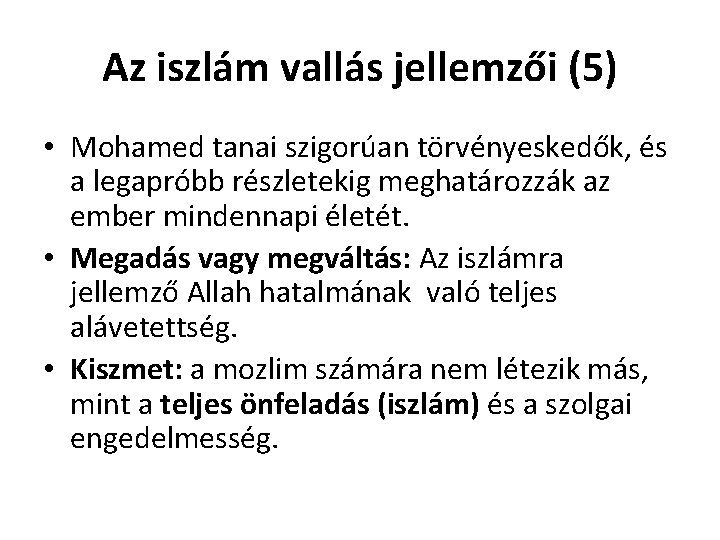 Az iszlám vallás jellemzői (5)

• Mohamed tanai szigorúan törvényeskedők, és a legapróbb részletekig meghatározzák az ember mindennapi életét.
• Megadás vagy megváltás: Az iszlámra jellemző Allah hatalmának való teljes alávetettség.
• Kiszmet: a mozlim számára nem létezik más, mint a teljes önfeladás (iszlám) és a szolgai engedelmesség.